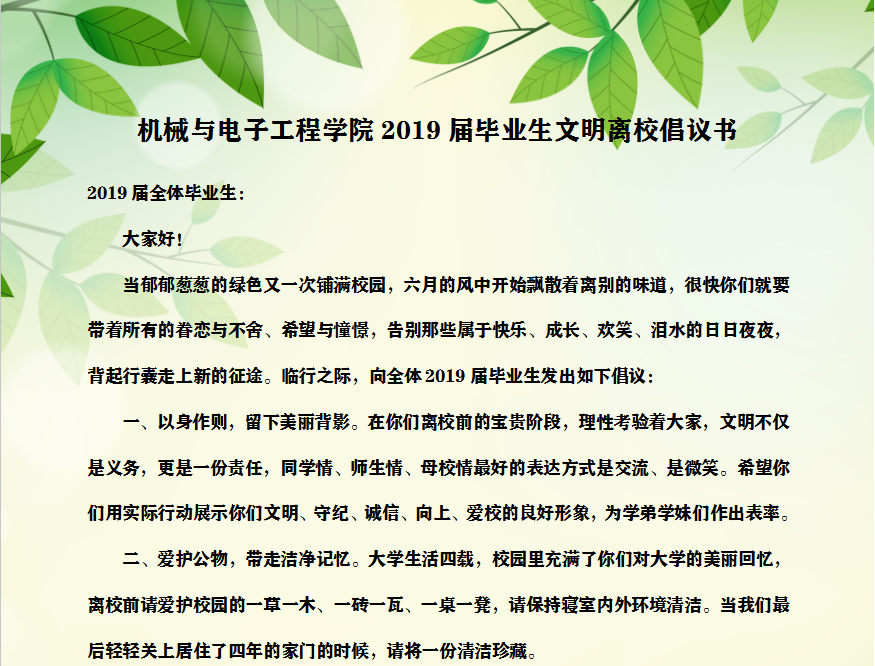 机械与电子工程学院 2019 届毕业生文明离校倡议书

2019 届全体毕业生：

大家好！

当郁郁葱葱的绿色又一次铺满校园，六月的风中开始飘散着离别的味道，很快你们就要带着所有的眷恋与不舍、希望与憧憬，告别那些属于快乐、成长、欢笑、泪水的日日夜夜，背起行囊走上新的征途。临行之际，向全体 2019 届毕业生发出如下倡议：

一、以身作则，留下美丽背影。在你们离校前的宝贵阶段，理性考验着大家，文明不仅是义务，更是一份责任，同学情、师生情、母校情最好的表达方式是交流、是微笑。希望你们用实际行动展示你们文明、守纪、诚信、向上、爱校的良好形象，为学弟学妹们作出表率。

二、爱护公物，带走洁净记忆。大学生活四载，校园里充满了你们对大学的美丽回忆，离校前请爱护校园的一草一木、一砖一瓦、一桌一凳，请保持寝室内外环境清洁。当我们最后轻轻关上居住了四年的家门的时候，请将一份清洁珍藏。